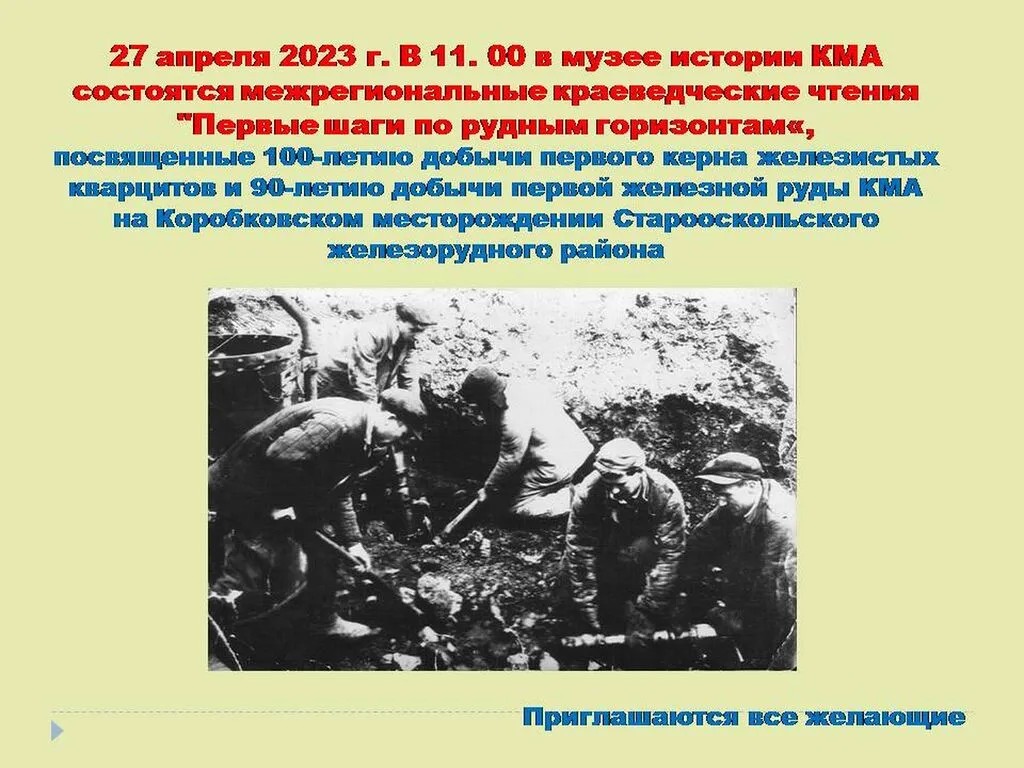 27 апреля 2023 г. В 11. 00 в музее истории КМА состоятся межрегиональные краеведческие чтения "Первые шаги по рудным горизонтам«, посвященные 100-летию добычи первого керна железистых кварцитов и 90-летию добычи первой железной руды КМА на Коробковском месторождении Старооскольского железорудного района

Приглашаются все желающие